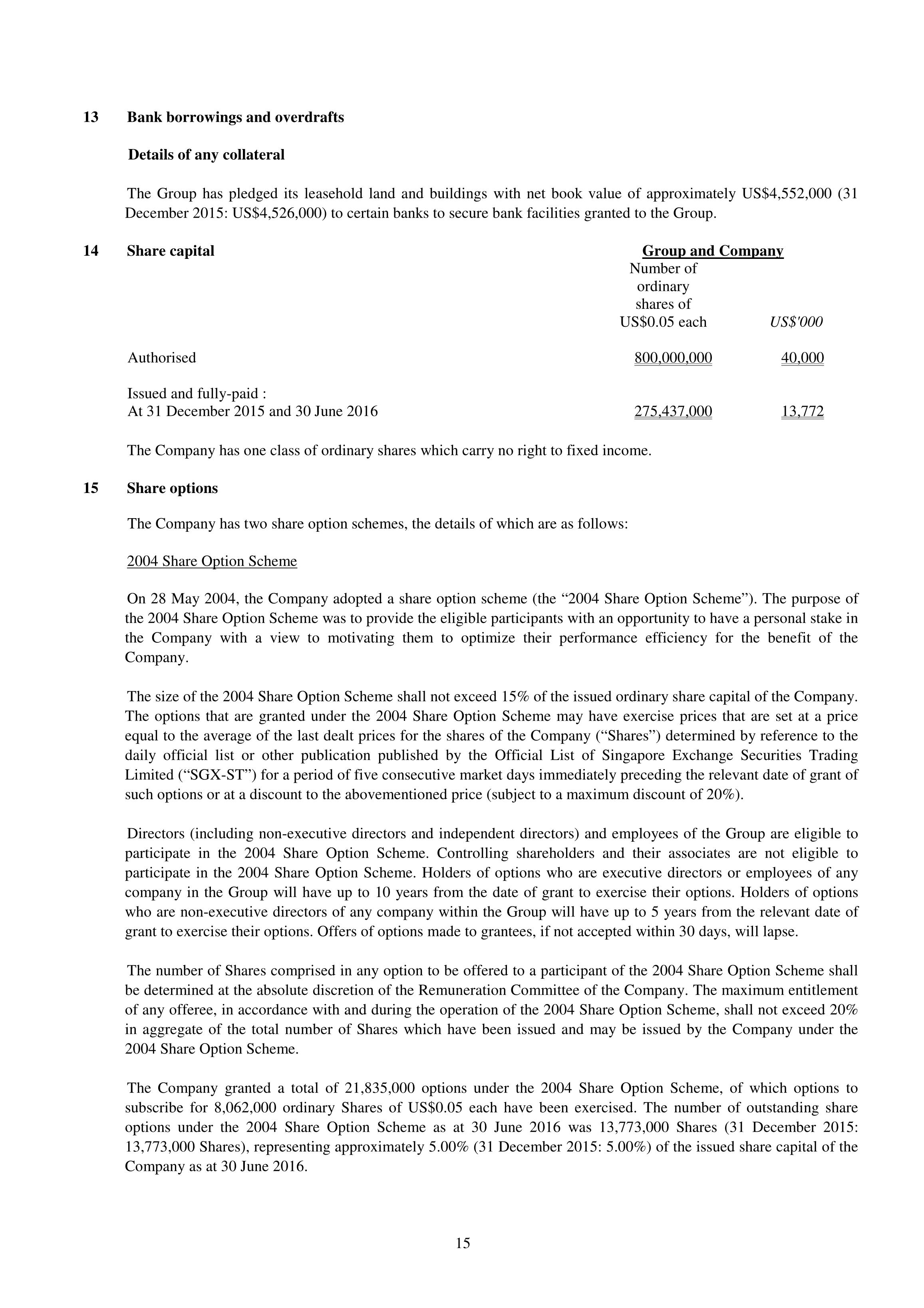 13 Bank borrowings and overdrafts

Details of any collateral

The Group has pledged its leasehold land and buildings with net book value of approximately US$4,552,000 (31 December 2015: US$4,526,000) to certain banks to secure bank facilities granted to the Group.

14 Share capital

| | Group and Company | |
|---|---|---|
| | Number of ordinary shares of US$0.05 each | US$'000 |
| Authorised | 800,000,000 | 40,000 |
| Issued and fully-paid : At 31 December 2015 and 30 June 2016 | 275,437,000 | 13,772 |

The Company has one class of ordinary shares which carry no right to fixed income.

15 Share options

The Company has two share option schemes, the details of which are as follows:

2004 Share Option Scheme

On 28 May 2004, the Company adopted a share option scheme (the “2004 Share Option Scheme”). The purpose of the 2004 Share Option Scheme was to provide the eligible participants with an opportunity to have a personal stake in the Company with a view to motivating them to optimize their performance efficiency for the benefit of the Company.

The size of the 2004 Share Option Scheme shall not exceed 15% of the issued ordinary share capital of the Company. The options that are granted under the 2004 Share Option Scheme may have exercise prices that are set at a price equal to the average of the last dealt prices for the shares of the Company (“Shares”) determined by reference to the daily official list or other publication published by the Official List of Singapore Exchange Securities Trading Limited (“SGX-ST”) for a period of five consecutive market days immediately preceding the relevant date of grant of such options or at a discount to the abovementioned price (subject to a maximum discount of 20%).

Directors (including non-executive directors and independent directors) and employees of the Group are eligible to participate in the 2004 Share Option Scheme. Controlling shareholders and their associates are not eligible to participate in the 2004 Share Option Scheme. Holders of options who are executive directors or employees of any company in the Group will have up to 10 years from the date of grant to exercise their options. Holders of options who are non-executive directors of any company within the Group will have up to 5 years from the relevant date of grant to exercise their options. Offers of options made to grantees, if not accepted within 30 days, will lapse.

The number of Shares comprised in any option to be offered to a participant of the 2004 Share Option Scheme shall be determined at the absolute discretion of the Remuneration Committee of the Company. The maximum entitlement of any offeree, in accordance with and during the operation of the 2004 Share Option Scheme, shall not exceed 20% in aggregate of the total number of Shares which have been issued and may be issued by the Company under the 2004 Share Option Scheme.

The Company granted a total of 21,835,000 options under the 2004 Share Option Scheme, of which options to subscribe for 8,062,000 ordinary Shares of US$0.05 each have been exercised. The number of outstanding share options under the 2004 Share Option Scheme as at 30 June 2016 was 13,773,000 Shares (31 December 2015: 13,773,000 Shares), representing approximately 5.00% (31 December 2015: 5.00%) of the issued share capital of the Company as at 30 June 2016.

15